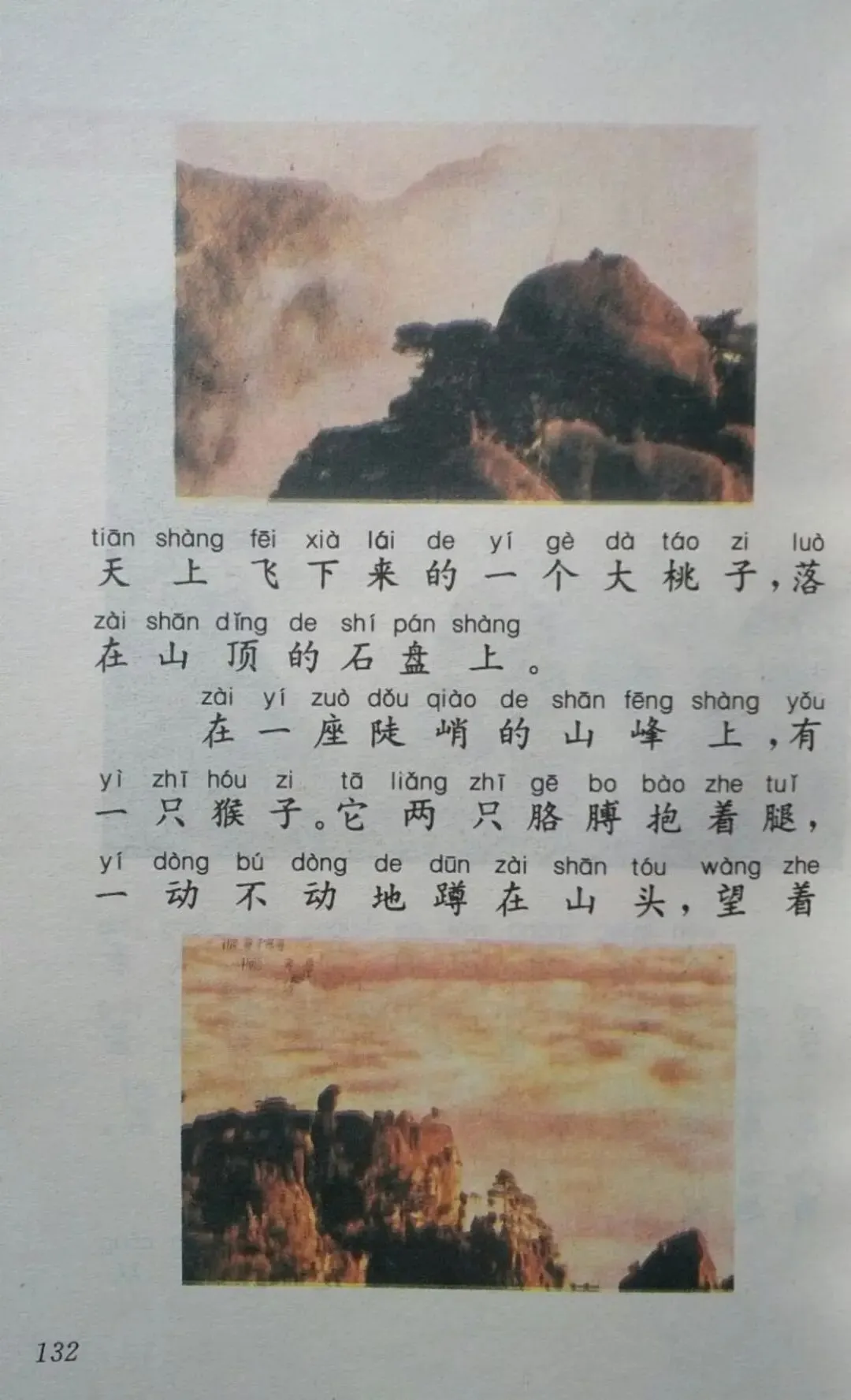 tiān shàng fēi xià lái de yí gè dà táo zi luò
天上飞下来的一个大桃子，落
zài shān dǐng de shí pán shàng
在山顶的石盘上。

zài yí zuò dǒu qiào de shān fēng shàng yǒu
在一座陡峭的山峰上，有
yì zhī hóu zi tā liǎng zhī gē bo bào zhe tuǐ
一只猴子。它两只胳膊抱着腿，
yí dòng bú dòng de dūn zài shān tóu wàng zhe
一动不动地蹲在山头，望着

132